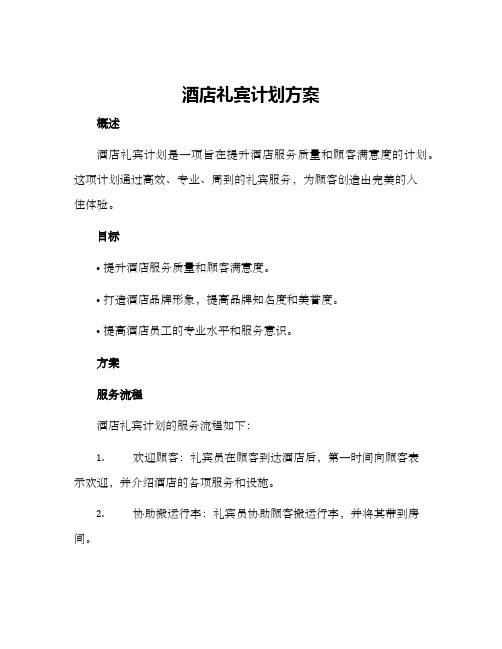 酒店礼宾计划方案

概述

酒店礼宾计划是一项旨在提升酒店服务质量和顾客满意度的计划。这项计划通过高效、专业、周到的礼宾服务，为顾客创造出完美的入住体验。

目标

• 提升酒店服务质量和顾客满意度。

• 打造酒店品牌形象，提高品牌知名度和美誉度。

• 提高酒店员工的专业水平和服务意识。

方案

服务流程

酒店礼宾计划的服务流程如下：

1.　欢迎顾客：礼宾员在顾客到达酒店后，第一时间向顾客表示欢迎，并介绍酒店的各项服务和设施。

2.　协助搬运行李：礼宾员协助顾客搬运行李，并将其带到房间。